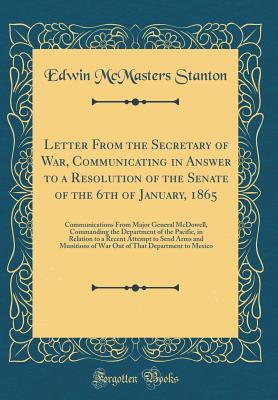 Edwin McMasters Stanton

Letter From the Secretary of War, Communicating in Answer to a Resolution of the Senate of the 6th of January, 1865

Communications From Major General McDowell, Commanding the Department of the Pacific, in Relation to a Recent Attempt to Send Arms and Munitions of War Out of That Department to Mexico

Forgotten Books